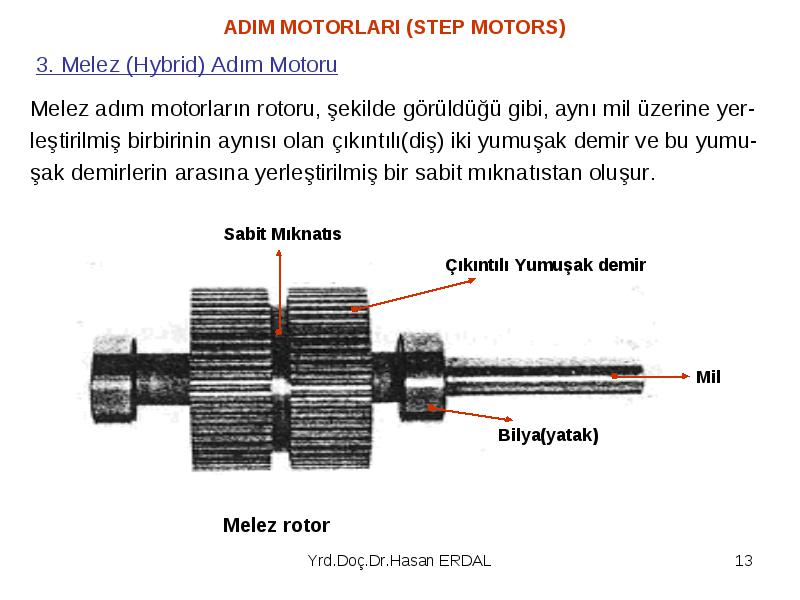 ADIM MOTORLARI (STEP MOTORS)

3. Melez (Hybrid) Adım Motoru

Melez adım motorların rotoru, şekilde görüldüğü gibi, aynı mil üzerine yerleştirilmiş birbirinin aynısı olan çıkıntılı(diş) iki yumuşak demir ve bu yumuşak demirlerin arasına yerleştirilmiş bir sabit mıknatıstan oluşur.

Sabit Mıknatıs

Çıkıntılı Yumuşak demir

Mil

Bilya(yatak)

Melez rotor

Yrd.Doç.Dr.Hasan ERDAL

13